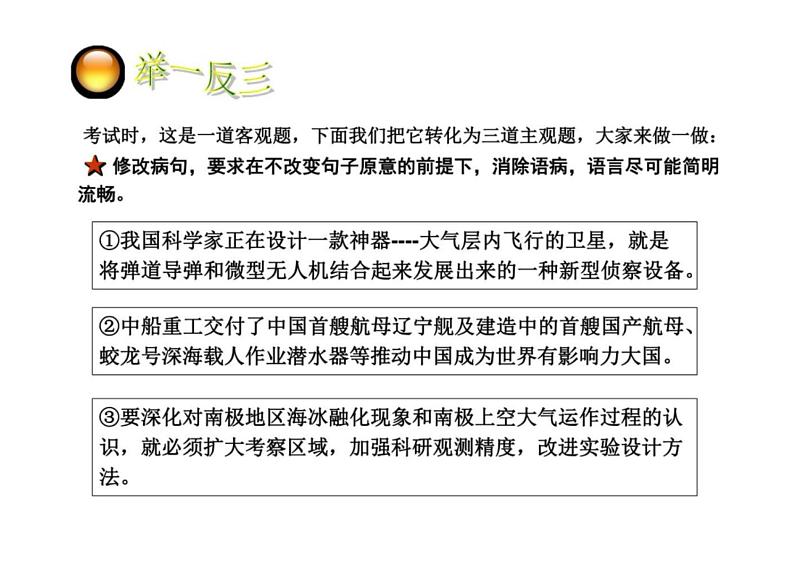 举一反三

考试时，这是一道客观题，下面我们把它转化为三道主观题，大家来做一做：

修改病句，要求在不改变句子原意的前提下，消除语病，语言尽可能简明流畅。

①我国科学家正在设计一款神器----大气层内飞行的卫星，就是将弹道导弹和微型无人机结合起来发展出来的一种新型侦察设备。

②中船重工交付了中国首艘航母辽宁舰及建造中的首艘国产航母、蛟龙号深海载人作业潜水器等推动中国成为世界有影响力大国。

③要深化对南极地区海冰融化现象和南极上空大气运作过程的认识，就必须扩大考察区域，加强科研观测精度，改进实验设计方法。